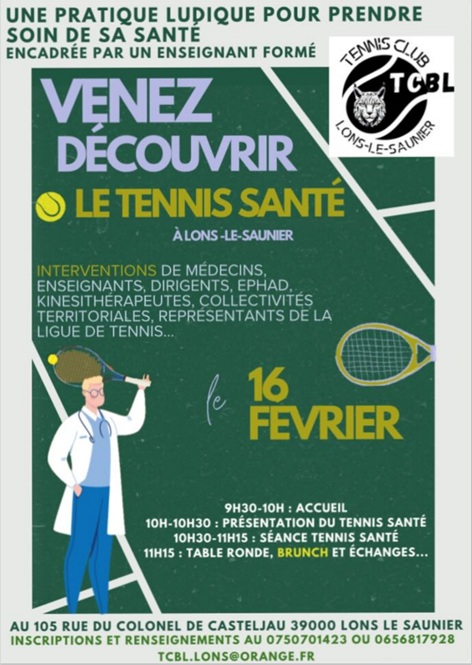 UNE PRATIQUE LUDIQUE POUR PRENDRE SOIN DE SA SANTÉ
ENCADRÉE PAR UN ENSEIGNANT FORMÉ

TENNIS CLUB
TCBL
LONS-LE-SAUNIER

VENEZ DÉCOUVRIR
LE TENNIS SANTÉ
À LONS -LE-SAUNIER

INTERVENTIONS DE MÉDECINS, ENSEIGNANTS, DIRIGENTS, EPHAD, KINESITHÉRAPEUTES, COLLECTIVITÉS TERRITORIALES, REPRÉSENTANTS DE LA LIGUE DE TENNIS...

le 16 FEVRIER

9H30-10H : ACCUEIL
10H-10H30 : PRÉSENTATION DU TENNIS SANTÉ
10H30-11H15 : SÉANCE TENNIS SANTÉ
11H15 : TABLE RONDE, BRUNCH ET ÉCHANGES...

AU 105 RUE DU COLONEL DE CASTELJAU 39000 LONS LE SAUNIER
INSCRIPTIONS ET RENSEIGNEMENTS AU 0750701423 OU 0656817928
TCBL.LONS@ORANGE.FR